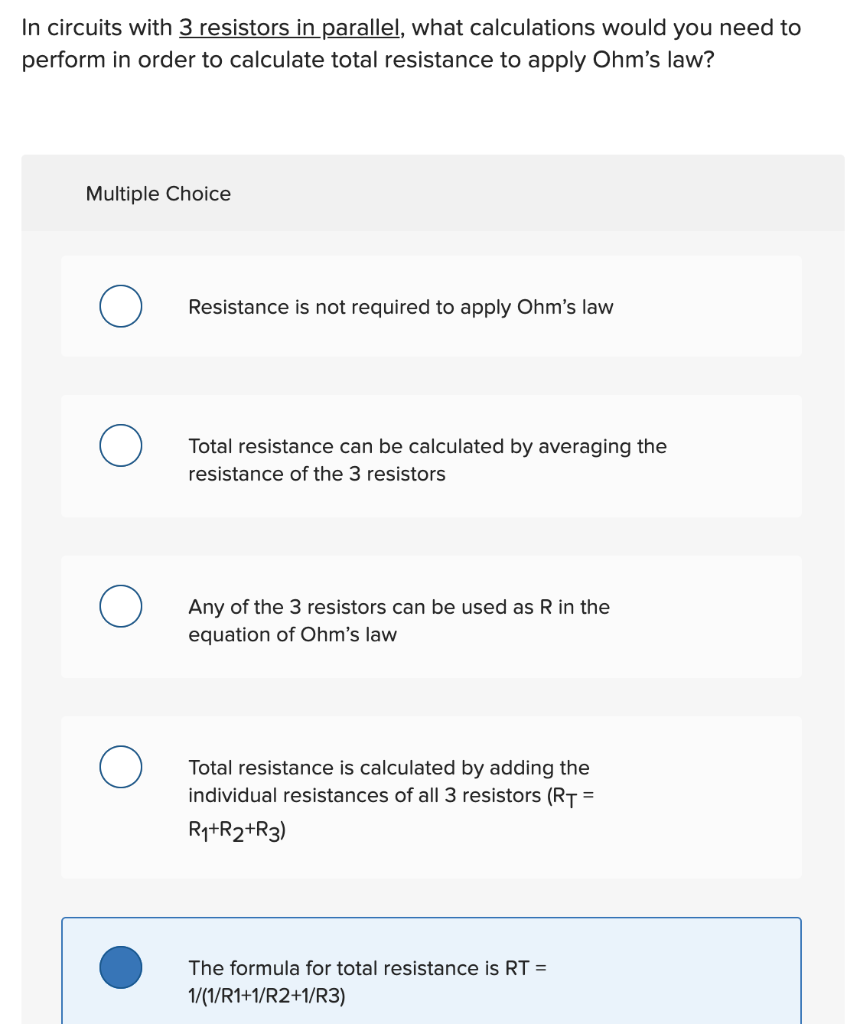 In circuits with 3 resistors in parallel, what calculations would you need to perform in order to calculate total resistance to apply Ohm's law?

Multiple Choice

Resistance is not required to apply Ohm's law

Total resistance can be calculated by averaging the resistance of the 3 resistors

Any of the 3 resistors can be used as R in the equation of Ohm's law

Total resistance is calculated by adding the individual resistances of all 3 resistors ($R_T = R_1+R_2+R_3$)

The formula for total resistance is RT = 1/(1/R1+1/R2+1/R3)